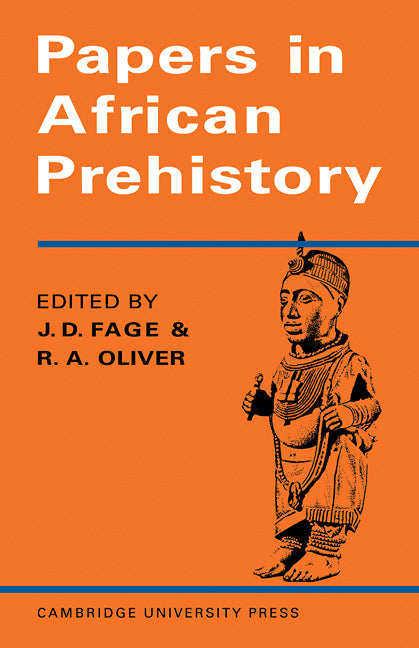 Papers in African Prehistory

EDITED BY
J. D. FAGE &
R. A. OLIVER

CAMBRIDGE UNIVERSITY PRESS